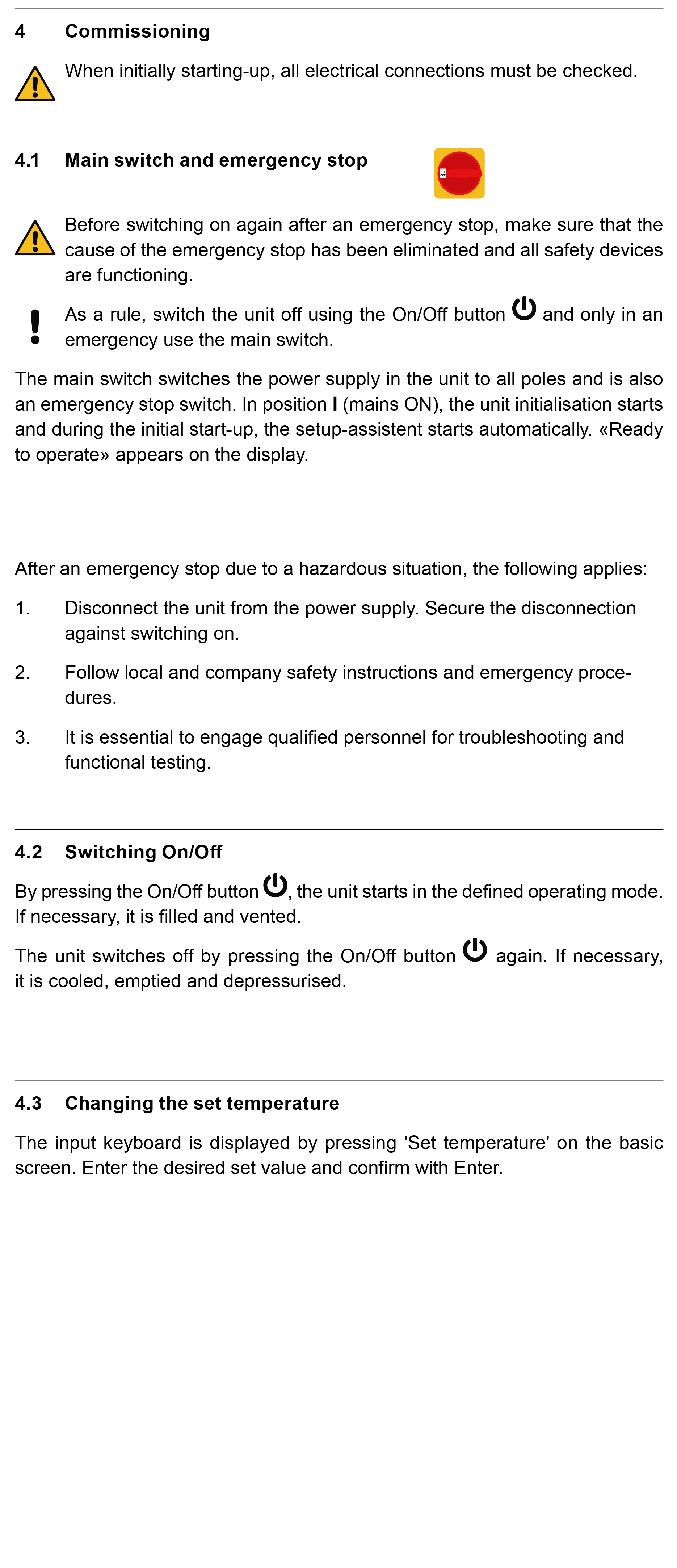 4 Commissioning

When initially starting-up, all electrical connections must be checked.

4.1 Main switch and emergency stop

Before switching on again after an emergency stop, make sure that the cause of the emergency stop has been eliminated and all safety devices are functioning.

As a rule, switch the unit off using the On/Off button and only in an emergency use the main switch.

The main switch switches the power supply in the unit to all poles and is also an emergency stop switch. In position I (mains ON), the unit initialisation starts and during the initial start-up, the setup-assistent starts automatically. «Ready to operate» appears on the display.

After an emergency stop due to a hazardous situation, the following applies:

1. Disconnect the unit from the power supply. Secure the disconnection against switching on.

2. Follow local and company safety instructions and emergency procedures.

3. It is essential to engage qualified personnel for troubleshooting and functional testing.

4.2 Switching On/Off

By pressing the On/Off button, the unit starts in the defined operating mode. If necessary, it is filled and vented.

The unit switches off by pressing the On/Off button again. If necessary, it is cooled, emptied and depressurised.

4.3 Changing the set temperature

The input keyboard is displayed by pressing 'Set temperature' on the basic screen. Enter the desired set value and confirm with Enter.